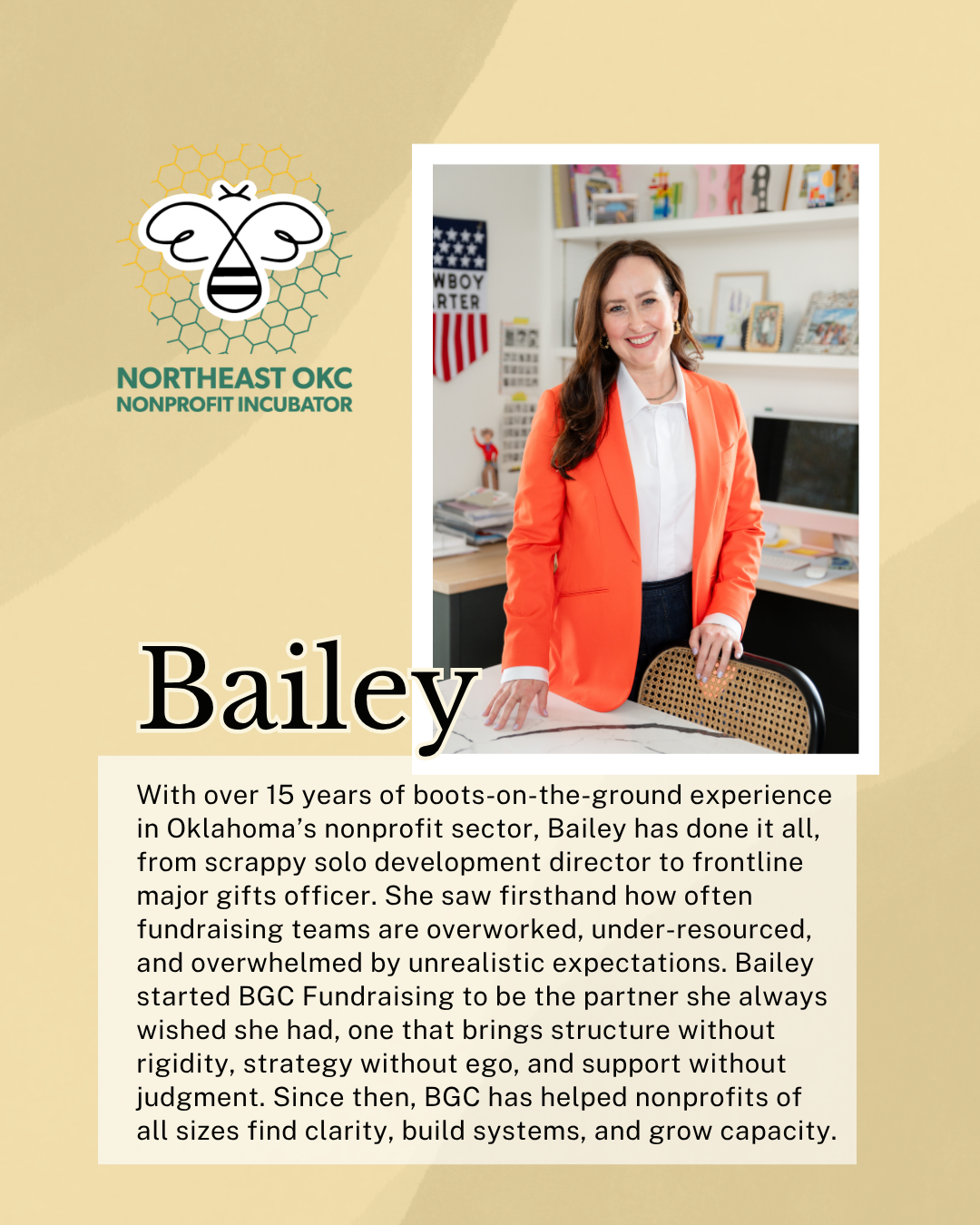 NORTHEAST OKC
NONPROFIT INCUBATOR

Bailey

With over 15 years of boots-on-the-ground experience in Oklahoma's nonprofit sector, Bailey has done it all, from scrappy solo development director to frontline major gifts officer. She saw firsthand how often fundraising teams are overworked, under-resourced, and overwhelmed by unrealistic expectations. Bailey started BGC Fundraising to be the partner she always wished she had, one that brings structure without rigidity, strategy without ego, and support without judgment. Since then, BGC has helped nonprofits of all sizes find clarity, build systems, and grow capacity.